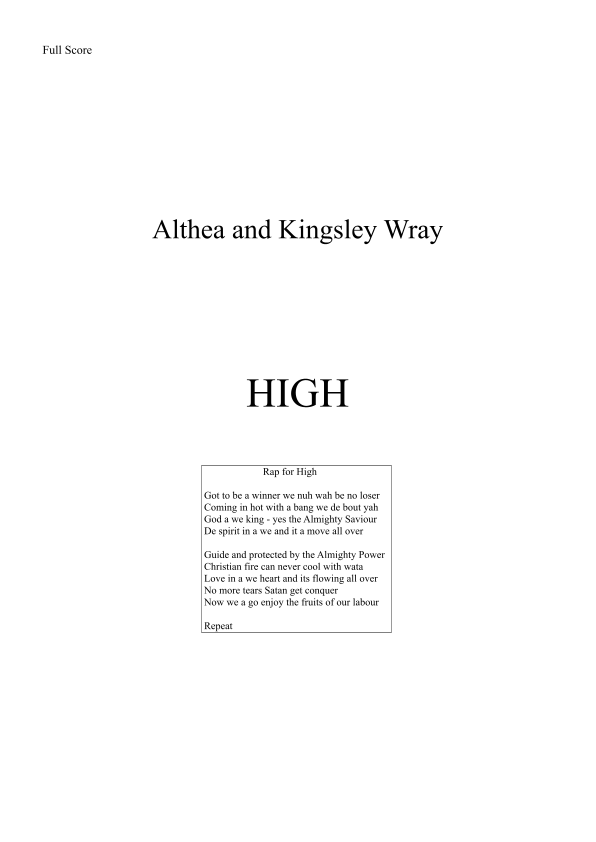 Full Score

Althea and Kingsley Wray

HIGH

Rap for High

Got to be a winner we nuh wah be no loser
Coming in hot with a bang we de bout yah
God a we king - yes the Almighty Saviour
De spirit in a we and it a move all over

Guide and protected by the Almighty Power
Christian fire can never cool with wata
Love in a we heart and its flowing all over
No more tears Satan get conquer
Now we a go enjoy the fruits of our labour

Repeat